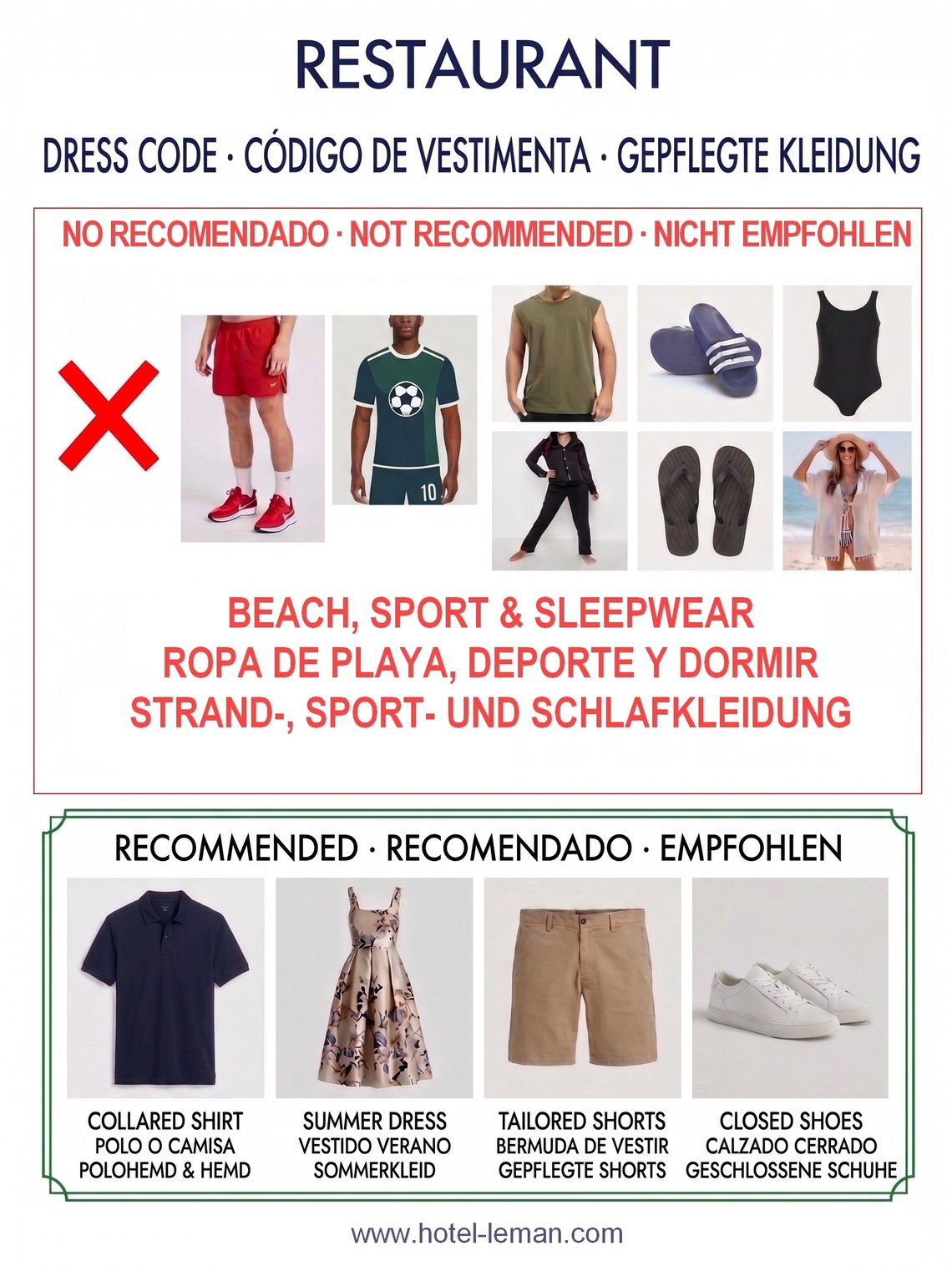 RESTAURANT

DRESS CODE · CÓDIGO DE VESTIMENTA · GEPFLEGTE KLEIDUNG

NO RECOMENDADO · NOT RECOMMENDED · NICHT EMPFOHLEN

10

BEACH, SPORT & SLEEPWEAR
ROPA DE PLAYA, DEPORTE Y DORMIR
STRAND-, SPORT- UND SCHLAFKLEIDUNG

RECOMMENDED · RECOMENDADO · EMPFOHLEN

COLLARED SHIRT
POLO O CAMISA
POLOHEMD & HEMD

SUMMER DRESS
VESTIDO VERANO
SOMMERKLEID

TAILORED SHORTS
BERMUDA DE VESTIR
GEPFLEGTE SHORTS

CLOSED SHOES
CALZADO CERRADO
GESCHLOSSENE SCHUHE

www.hotel-leman.com